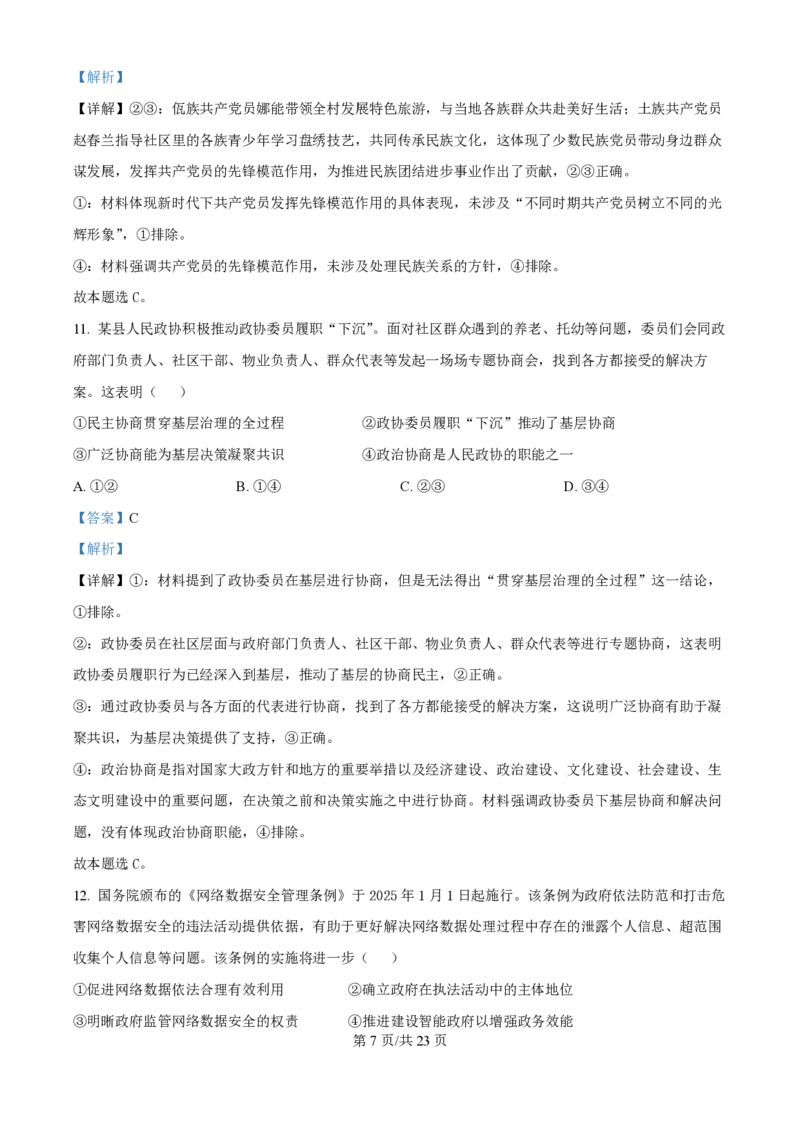 【解析】

【详解】②③：佤族共产党员娜能带领全村发展特色旅游，与当地各族群众共赴美好生活；土族共产党员赵春兰指导社区里的各族青少年学习盘绣技艺，共同传承民族文化，这体现了少数民族党员带动身边群众谋发展，发挥共产党员的先锋模范作用，为推进民族团结进步事业作出了贡献，②③正确。

①：材料体现新时代下共产党员发挥先锋模范作用的具体表现，未涉及“不同时期共产党员树立不同的光辉形象”，①排除。

④：材料强调共产党员的先锋模范作用，未涉及处理民族关系的方针，④排除。

故本题选 C。

11. 某县人民政协积极推动政协委员履职“下沉”。面对社区群众遇到的养老、托幼等问题，委员们会同政府部门负责人、社区干部、物业负责人、群众代表等发起一场场专题协商会，找到各方都接受的解决方案。这表明（　）

①民主协商贯穿基层治理的全过程　　②政协委员履职“下沉”推动了基层协商

③广泛协商能为基层决策凝聚共识　　④政治协商是人民政协的职能之一

A. ①②　　B. ①④　　C. ②③　　D. ③④

【答案】C

【解析】

【详解】①：材料提到了政协委员在基层进行协商，但是无法得出“贯穿基层治理的全过程”这一结论，①排除。

②：政协委员在社区层面与政府部门负责人、社区干部、物业负责人、群众代表等进行专题协商，这表明政协委员履职行为已经深入到基层，推动了基层的协商民主，②正确。

③：通过政协委员与各方面的代表进行协商，找到了各方都能接受的解决方案，这说明广泛协商有助于凝聚共识，为基层决策提供了支持，③正确。

④：政治协商是指对国家大政方针和地方的重要举措以及经济建设、政治建设、文化建设、社会建设、生态文明建设中的重要问题，在决策之前和决策实施之中进行协商。材料强调政协委员下基层协商和解决问题，没有体现政治协商职能，④排除。

故本题选 C。

12. 国务院颁布的《网络数据安全管理条例》于 2025 年 1 月 1 日起施行。该条例为政府依法防范和打击危害网络数据安全的违法活动提供依据，有助于更好解决网络数据处理过程中存在的泄露个人信息、超范围收集个人信息等问题。该条例的实施将进一步（　）

①促进网络数据依法合理有效利用　　②确立政府在执法活动中的主体地位

③明晰政府监管网络数据安全的权责　　④推进建设智能政府以增强政务效能

第 7 页/共 23 页